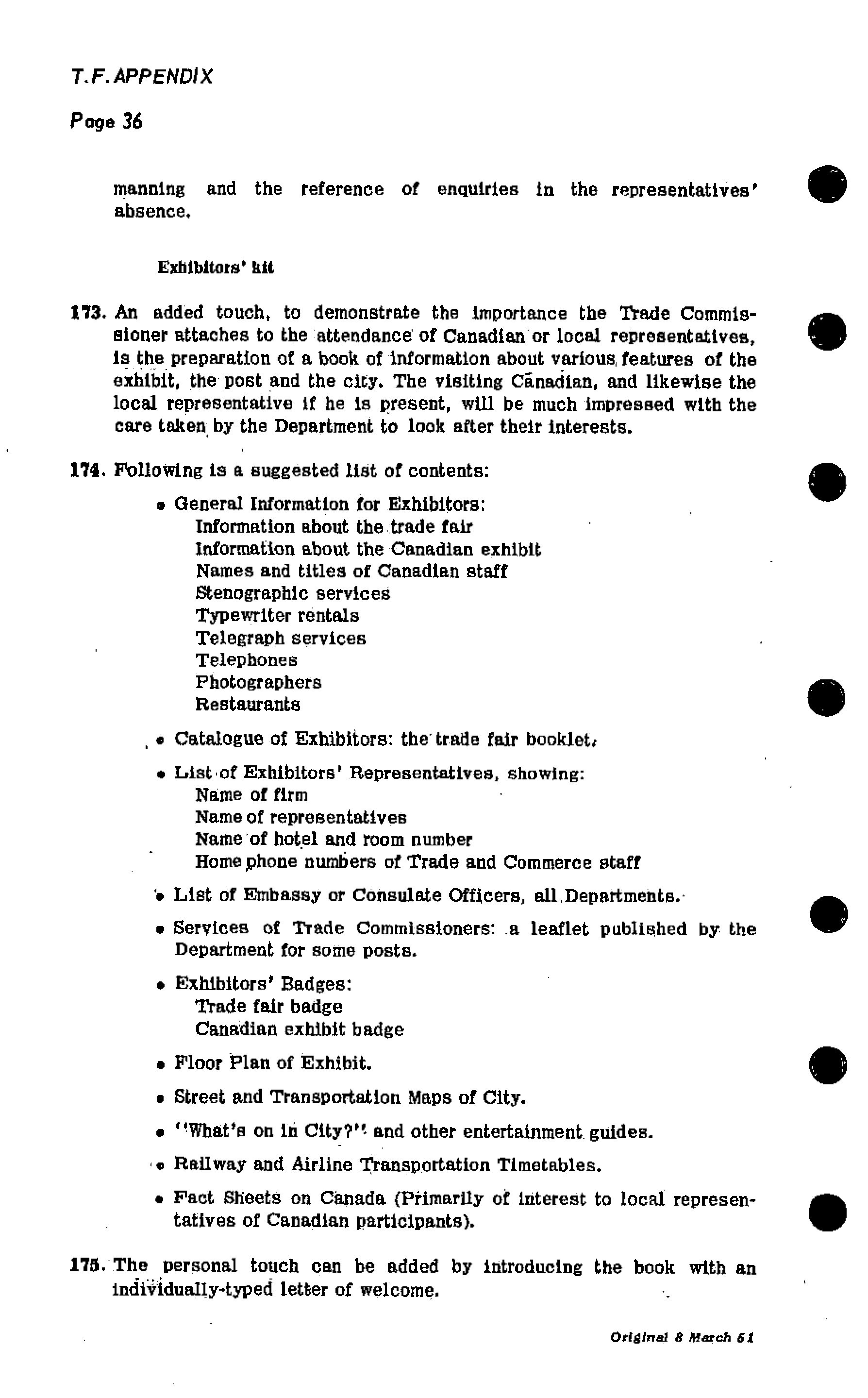 T.F. APPENDIX

Page 36

manning and the reference of enquiries in the representatives' absence.

Exhibitors' kit

173. An added touch, to demonstrate the importance the Trade Commissioner attaches to the attendance of Canadian or local representatives, is the preparation of a book of information about various features of the exhibit, the post and the city. The visiting Canadian, and likewise the local representative if he is present, will be much impressed with the care taken by the Department to look after their interests.

174. Following is a suggested list of contents:

• General Information for Exhibitors:
Information about the trade fair
Information about the Canadian exhibit
Names and titles of Canadian staff
Stenographic services
Typewriter rentals
Telegraph services
Telephones
Photographers
Restaurants

• Catalogue of Exhibitors: the trade fair booklet.

• List of Exhibitors' Representatives, showing:
Name of firm
Name of representatives
Name of hotel and room number
Home phone numbers of Trade and Commerce staff

• List of Embassy or Consulate Officers, all Departments.

• Services of Trade Commissioners: a leaflet published by the Department for some posts.

• Exhibitors' Badges:
Trade fair badge
Canadian exhibit badge

• Floor Plan of Exhibit.

• Street and Transportation Maps of City.

• "What's on in City?" and other entertainment guides.

• Railway and Airline Transportation Timetables.

• Fact Sheets on Canada (Primarily of interest to local representatives of Canadian participants).

175. The personal touch can be added by introducing the book with an individually-typed letter of welcome.

Original 8 March 61